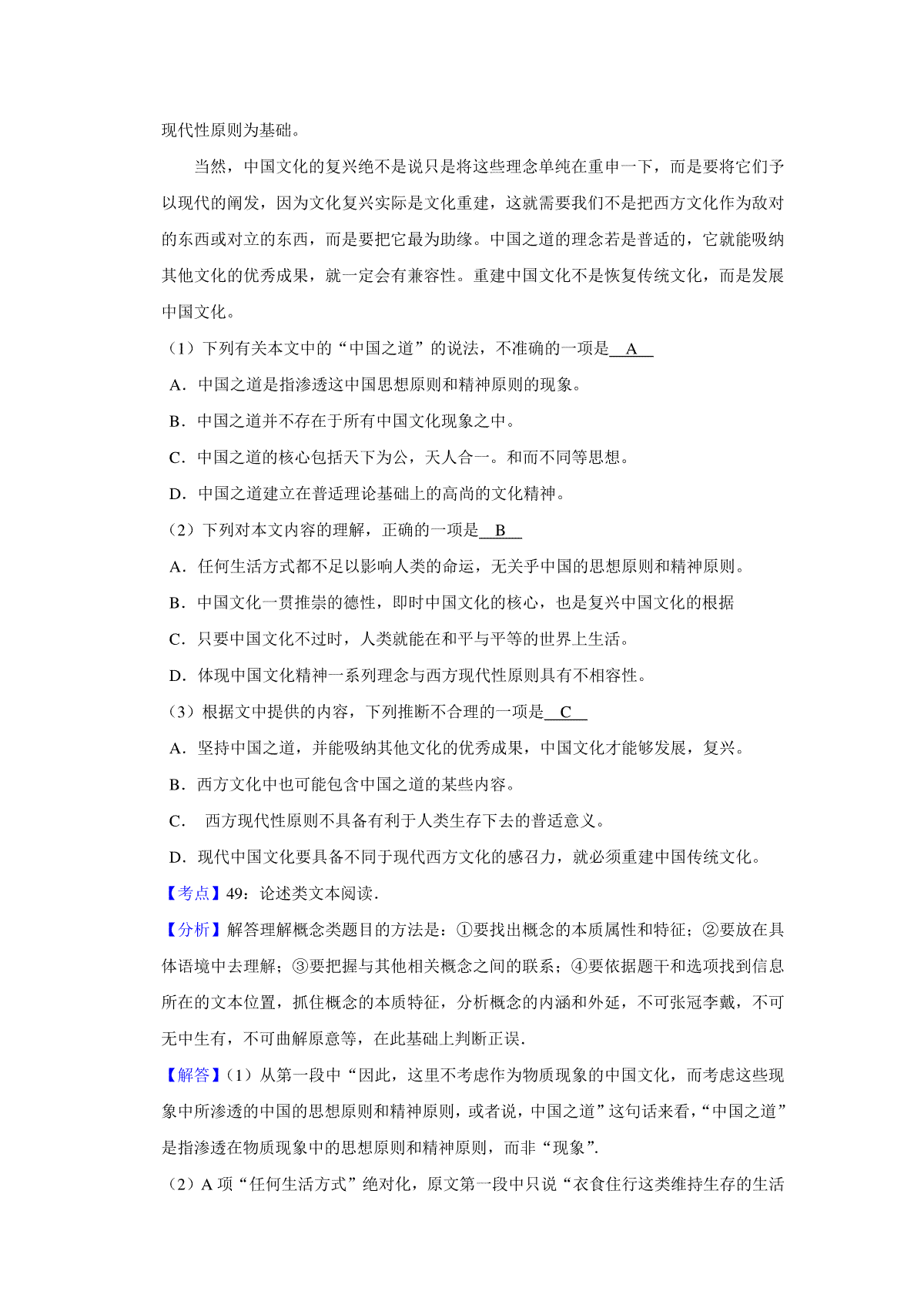 现代性原则为基础。

当然，中国文化的复兴绝不是说只是将这些理念单纯在重申一下，而是要将它们予以现代的阐发，因为文化复兴实际是文化重建，这就需要我们不是把西方文化作为敌对的东西或对立的东西，而是要把它最为助缘。中国之道的理念若是普适的，它就能吸纳其他文化的优秀成果，就一定会有兼容性。重建中国文化不是恢复传统文化，而是发展中国文化。

（1）下列有关本文中的“中国之道”的说法，不准确的一项是 A

A．中国之道是指渗透这中国思想原则和精神原则的现象。

B．中国之道并不存在于所有中国文化现象之中。

C．中国之道的核心包括天下为公，天人合一。和而不同等思想。

D．中国之道建立在普适理论基础上的高尚的文化精神。

（2）下列对本文内容的理解，正确的一项是 B

A．任何生活方式都不足以影响人类的命运，无关乎中国的思想原则和精神原则。

B．中国文化一贯推崇的德性，即时中国文化的核心，也是复兴中国文化的根据

C．只要中国文化不过时，人类就能在和平与平等的世界上生活。

D．体现中国文化精神一系列理念与西方现代性原则具有不相容性。

（3）根据文中提供的内容，下列推断不合理的一项是 C

A．坚持中国之道，并能吸纳其他文化的优秀成果，中国文化才能够发展，复兴。

B．西方文化中也可能包含中国之道的某些内容。

C． 西方现代性原则不具备有利于人类生存下去的普适意义。

D．现代中国文化要具备不同于现代西方文化的感召力，就必须重建中国传统文化。

【考点】49：论述类文本阅读．

【分析】解答理解概念类题目的方法是：①要找出概念的本质属性和特征；②要放在具体语境中去理解；③要把握与其他相关概念之间的联系；④要依据题干和选项找到信息所在的文本位置，抓住概念的本质特征，分析概念的内涵和外延，不可张冠李戴，不可无中生有，不可曲解原意等，在此基础上判断正误．

【解答】（1）从第一段中“因此，这里不考虑作为物质现象的中国文化，而考虑这些现象中所渗透的中国的思想原则和精神原则，或者说，中国之道”这句话来看，“中国之道”是指渗透在物质现象中的思想原则和精神原则，而非“现象”．

（2）A 项“任何生活方式”绝对化，原文第一段中只说“衣食住行这类维持生存的生活